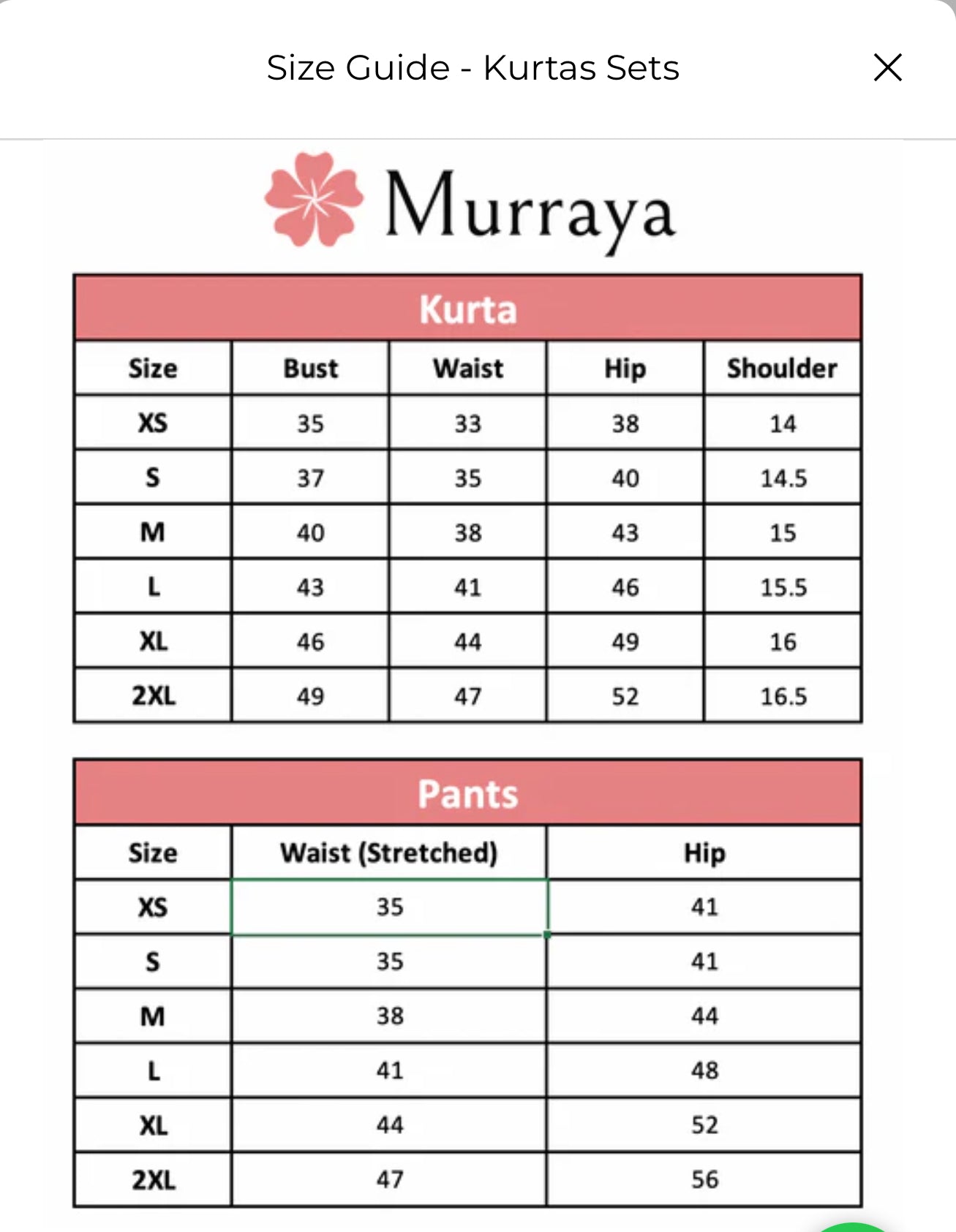 Size Guide - Kurtas Sets

Murraya

Kurta

| Size | Bust | Waist | Hip | Shoulder |
|---|---|---|---|---|
| XS | 35 | 33 | 38 | 14 |
| S | 37 | 35 | 40 | 14.5 |
| M | 40 | 38 | 43 | 15 |
| L | 43 | 41 | 46 | 15.5 |
| XL | 46 | 44 | 49 | 16 |
| 2XL | 49 | 47 | 52 | 16.5 |

Pants

| Size | Waist (Stretched) | Hip |
|---|---|---|
| XS | 35 | 41 |
| S | 35 | 41 |
| M | 38 | 44 |
| L | 41 | 48 |
| XL | 44 | 52 |
| 2XL | 47 | 56 |